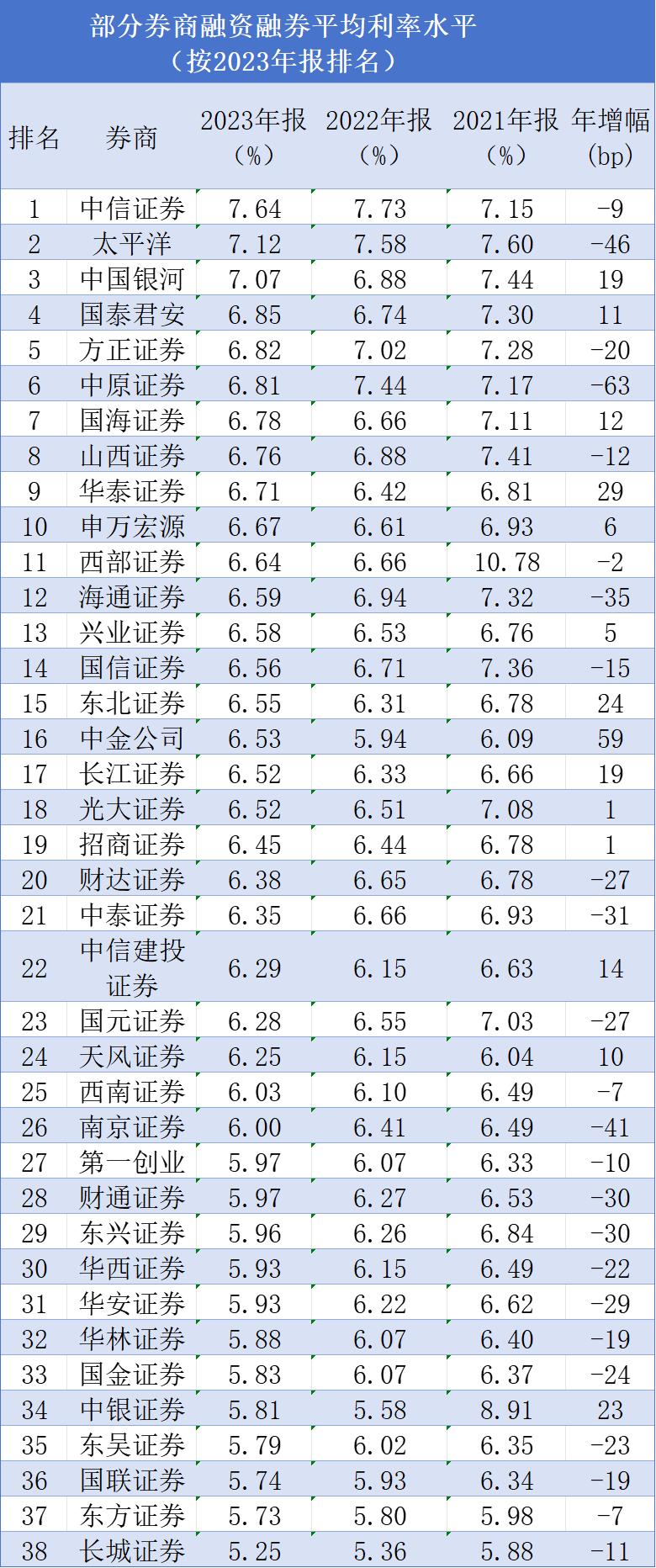 部分券商融资融券平均利率水平
（按2023年报排名）

| 排名 | 券商 | 2023年报（%） | 2022年报（%） | 2021年报（%） | 年增幅(bp) |
|---|---|---|---|---|---|
| 1 | 中信证券 | 7.64 | 7.73 | 7.15 | -9 |
| 2 | 太平洋 | 7.12 | 7.58 | 7.60 | -46 |
| 3 | 中国银河 | 7.07 | 6.88 | 7.44 | 19 |
| 4 | 国泰君安 | 6.85 | 6.74 | 7.30 | 11 |
| 5 | 方正证券 | 6.82 | 7.02 | 7.28 | -20 |
| 6 | 中原证券 | 6.81 | 7.44 | 7.17 | -63 |
| 7 | 国海证券 | 6.78 | 6.66 | 7.11 | 12 |
| 8 | 山西证券 | 6.76 | 6.88 | 7.41 | -12 |
| 9 | 华泰证券 | 6.71 | 6.42 | 6.81 | 29 |
| 10 | 申万宏源 | 6.67 | 6.61 | 6.93 | 6 |
| 11 | 西部证券 | 6.64 | 6.66 | 10.78 | -2 |
| 12 | 海通证券 | 6.59 | 6.94 | 7.32 | -35 |
| 13 | 兴业证券 | 6.58 | 6.53 | 6.76 | 5 |
| 14 | 国信证券 | 6.56 | 6.71 | 7.36 | -15 |
| 15 | 东北证券 | 6.55 | 6.31 | 6.78 | 24 |
| 16 | 中金公司 | 6.53 | 5.94 | 6.09 | 59 |
| 17 | 长江证券 | 6.52 | 6.33 | 6.66 | 19 |
| 18 | 光大证券 | 6.52 | 6.51 | 7.08 | 1 |
| 19 | 招商证券 | 6.45 | 6.44 | 6.78 | 1 |
| 20 | 财达证券 | 6.38 | 6.65 | 6.78 | -27 |
| 21 | 中泰证券 | 6.35 | 6.66 | 6.93 | -31 |
| 22 | 中信建投证券 | 6.29 | 6.15 | 6.63 | 14 |
| 23 | 国元证券 | 6.28 | 6.55 | 7.03 | -27 |
| 24 | 天风证券 | 6.25 | 6.15 | 6.04 | 10 |
| 25 | 西南证券 | 6.03 | 6.10 | 6.49 | -7 |
| 26 | 南京证券 | 6.00 | 6.41 | 6.49 | -41 |
| 27 | 第一创业 | 5.97 | 6.07 | 6.33 | -10 |
| 28 | 财通证券 | 5.97 | 6.27 | 6.53 | -30 |
| 29 | 东兴证券 | 5.96 | 6.26 | 6.84 | -30 |
| 30 | 华西证券 | 5.93 | 6.15 | 6.49 | -22 |
| 31 | 华安证券 | 5.93 | 6.22 | 6.62 | -29 |
| 32 | 华林证券 | 5.88 | 6.07 | 6.40 | -19 |
| 33 | 国金证券 | 5.83 | 6.07 | 6.37 | -24 |
| 34 | 中银证券 | 5.81 | 5.58 | 8.91 | 23 |
| 35 | 东吴证券 | 5.79 | 6.02 | 6.35 | -23 |
| 36 | 国联证券 | 5.74 | 5.93 | 6.34 | -19 |
| 37 | 东方证券 | 5.73 | 5.80 | 5.98 | -7 |
| 38 | 长城证券 | 5.25 | 5.36 | 5.88 | -11 |